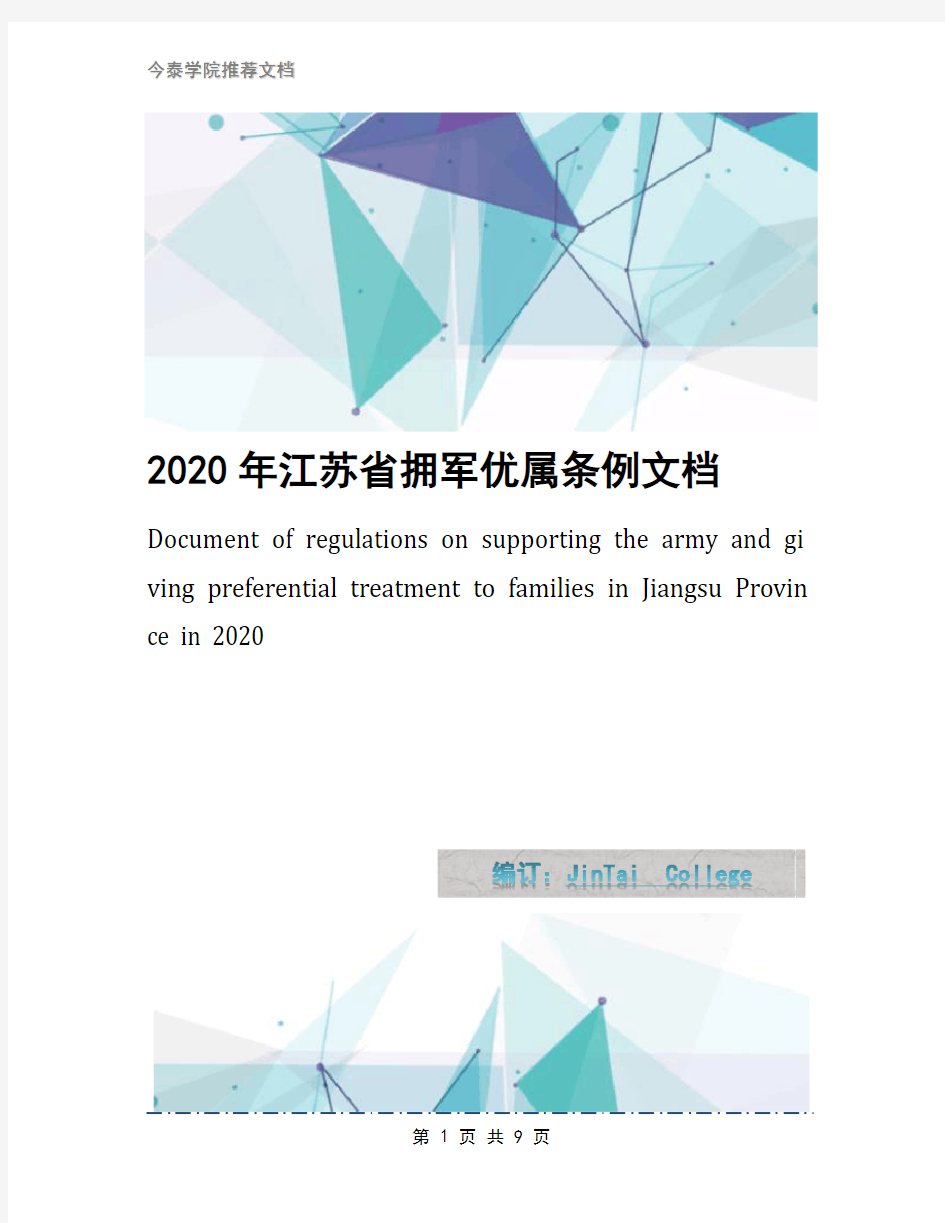 今泰学院推荐文档

2020年江苏省拥军优属条例文档

Document of regulations on supporting the army and giving preferential treatment to families in Jiangsu Province in 2020

编订：JinTai College

第 1 页 共 9 页